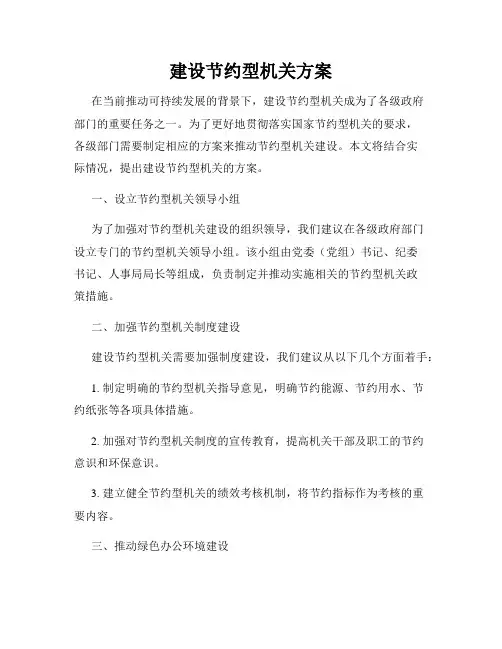 建设节约型机关方案

在当前推动可持续发展的背景下，建设节约型机关成为了各级政府部门的重要任务之一。为了更好地贯彻落实国家节约型机关的要求，各级部门需要制定相应的方案来推动节约型机关建设。本文将结合实际情况，提出建设节约型机关的方案。

一、设立节约型机关领导小组

为了加强对节约型机关建设的组织领导，我们建议在各级政府部门设立专门的节约型机关领导小组。该小组由党委（党组）书记、纪委书记、人事局局长等组成，负责制定并推动实施相关的节约型机关政策措施。

二、加强节约型机关制度建设

建设节约型机关需要加强制度建设，我们建议从以下几个方面着手：

1. 制定明确的节约型机关指导意见，明确节约能源、节约用水、节约纸张等各项具体措施。

2. 加强对节约型机关制度的宣传教育，提高机关干部及职工的节约意识和环保意识。

3. 建立健全节约型机关的绩效考核机制，将节约指标作为考核的重要内容。

三、推动绿色办公环境建设